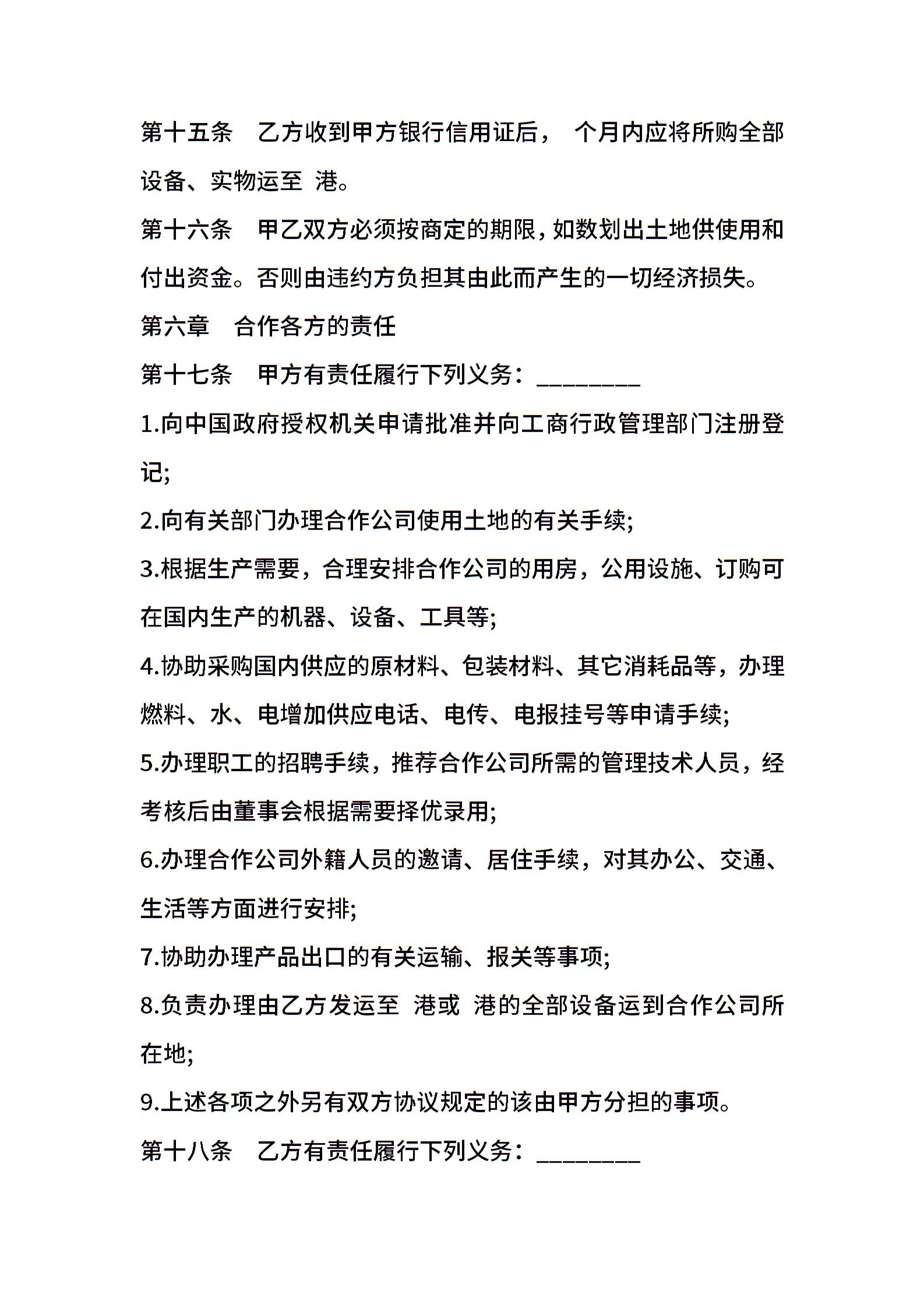 第十五条　乙方收到甲方银行信用证后， 个月内应将所购全部设备、实物运至 港。

第十六条　甲乙双方必须按商定的期限，如数划出土地供使用和付出资金。否则由违约方负担其由此而产生的一切经济损失。

第六章　合作各方的责任

第十七条　甲方有责任履行下列义务：________

1.向中国政府授权机关申请批准并向工商行政管理部门注册登记;

2.向有关部门办理合作公司使用土地的有关手续;

3.根据生产需要，合理安排合作公司的用房，公用设施、订购可在国内生产的机器、设备、工具等;

4.协助采购国内供应的原材料、包装材料、其它消耗品等，办理燃料、水、电增加供应电话、电传、电报挂号等申请手续;

5.办理职工的招聘手续，推荐合作公司所需的管理技术人员，经考核后由董事会根据需要择优录用;

6.办理合作公司外籍人员的邀请、居住手续，对其办公、交通、生活等方面进行安排;

7.协助办理产品出口的有关运输、报关等事项;

8.负责办理由乙方发运至 港或 港的全部设备运到合作公司所在地;

9.上述各项之外另有双方协议规定的该由甲方分担的事项。

第十八条　乙方有责任履行下列义务：________